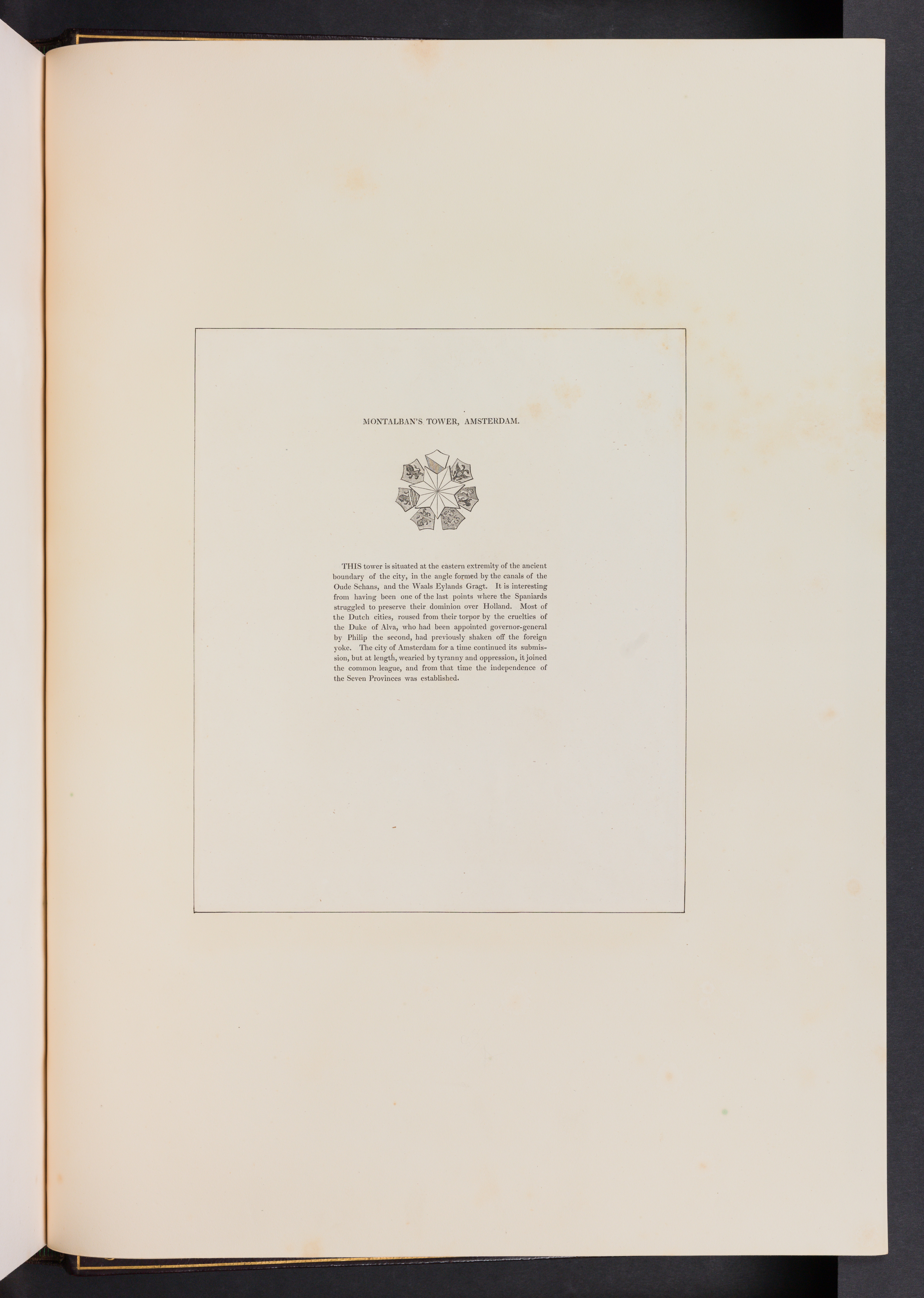 MONTALBAN'S TOWER, AMSTERDAM.

THIS tower is situated at the eastern extremity of the ancient boundary of the city, in the angle formed by the canals of the Oude Schans, and the Waals Eylands Gragt. It is interesting from having been one of the last points where the Spaniards struggled to preserve their dominion over Holland. Most of the Dutch cities, roused from their torpor by the cruelties of the Duke of Alva, who had been appointed governor-general by Philip the second, had previously shaken off the foreign yoke. The city of Amsterdam for a time continued its submission, but at length, wearied by tyranny and oppression, it joined the common league, and from that time the independence of the Seven Provinces was established.